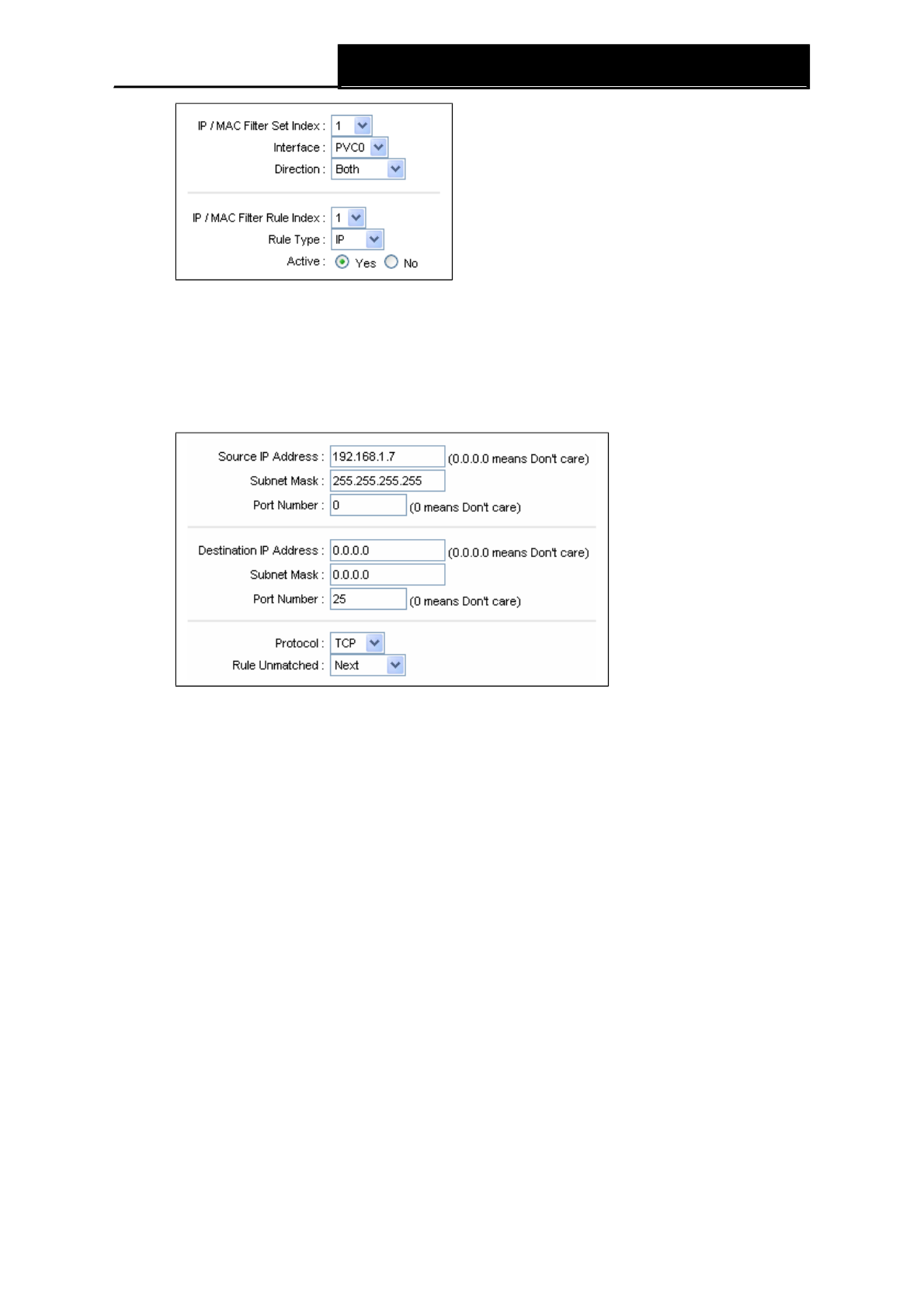 IP / MAC Filter Set Index : 1
Interface : PVC0
Direction : Both

IP / MAC Filter Rule Index : 1
Rule Type : IP
Active : Yes No

Source IP Address : 192.168.1.7 (0.0.0.0 means Don't care)
Subnet Mask : 255.255.255.255
Port Number : 0 (0 means Don't care)

Destination IP Address : 0.0.0.0 (0.0.0.0 means Don't care)
Subnet Mask : 0.0.0.0
Port Number : 25 (0 means Don't care)

Protocol : TCP
Rule Unmatched : Next